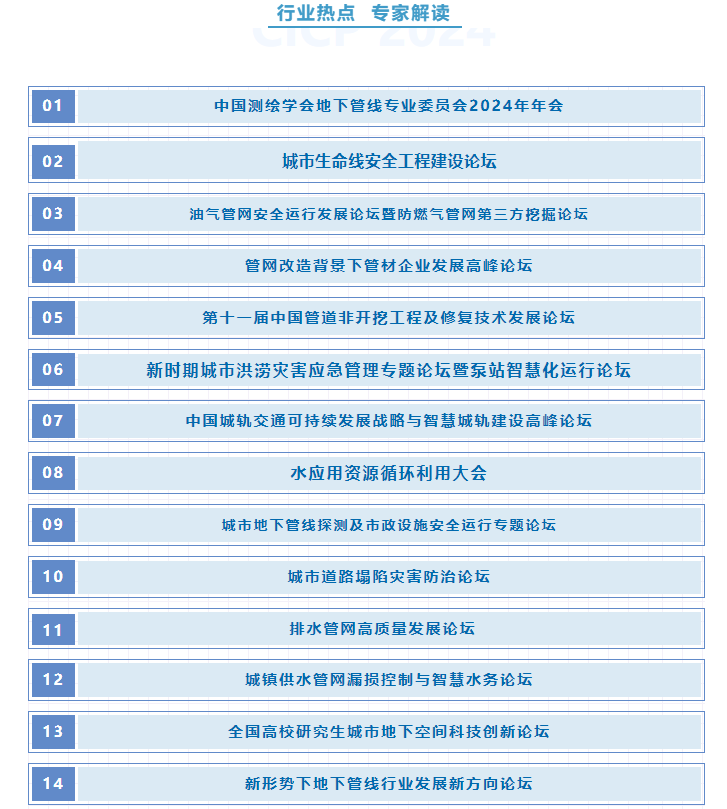 行业热点 专家解读

CICP 2024

01 中国测绘学会地下管线专业委员会2024年年会

02 城市生命线安全工程建设论坛

03 油气管网安全运行发展论坛暨防燃气管网第三方挖掘论坛

04 管网改造背景下管材企业发展高峰论坛

05 第十一届中国管道非开挖工程及修复技术发展论坛

06 新时期城市洪涝灾害应急管理专题论坛暨泵站智慧化运行论坛

07 中国城轨交通可持续发展战略与智慧城轨建设高峰论坛

08 水应用资源循环利用大会

09 城市地下管线探测及市政设施安全运行专题论坛

10 城市道路塌陷灾害防治论坛

11 排水管网高质量发展论坛

12 城镇供水管网漏损控制与智慧水务论坛

13 全国高校研究生城市地下空间科技创新论坛

14 新形势下地下管线行业发展新方向论坛